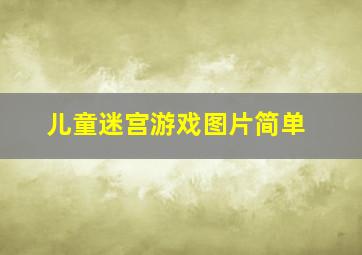 儿童迷宫游戏图片简单